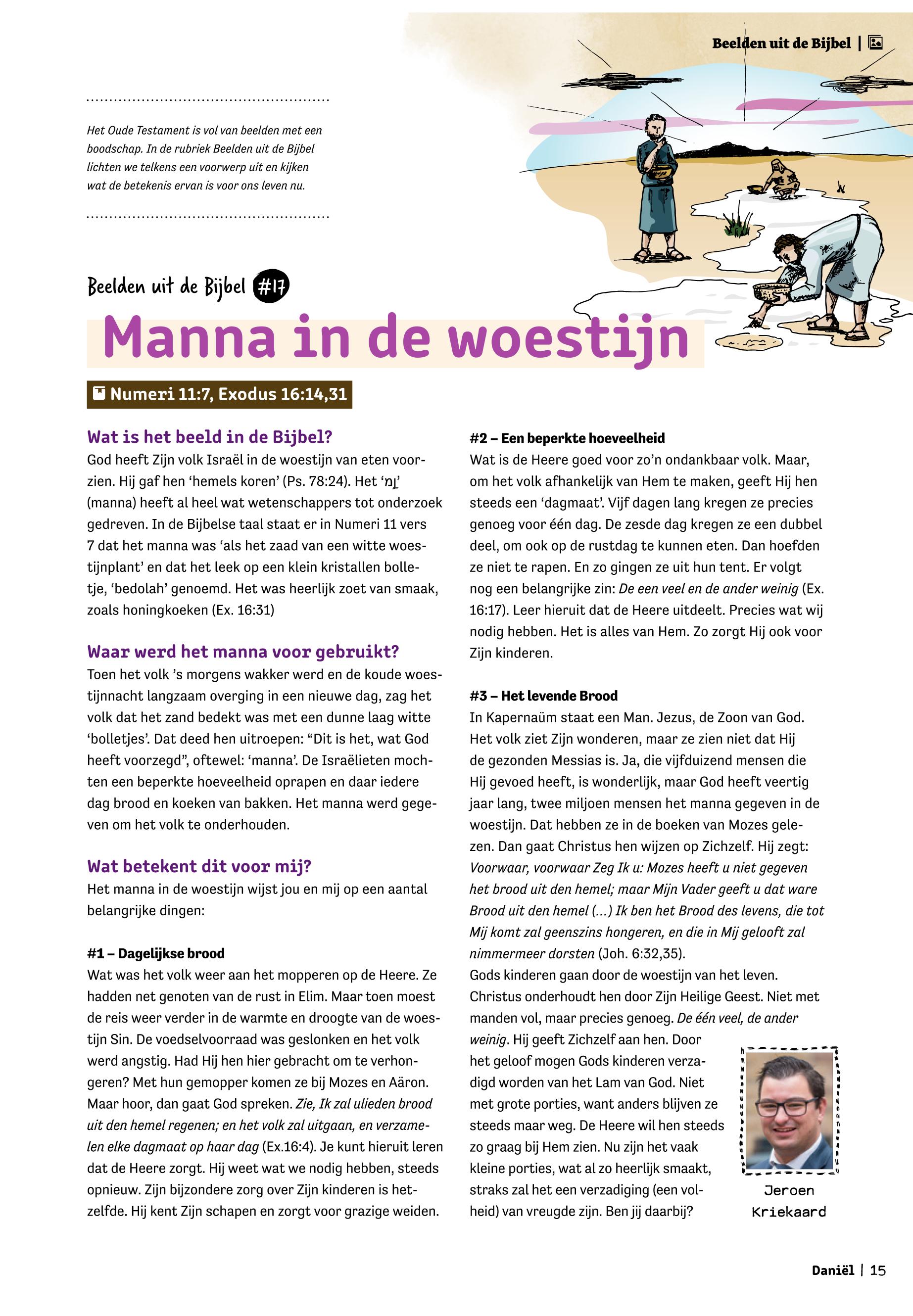 Beelden uit de Bijbel |

Het Oude Testament is vol van beelden met een boodschap. In de rubriek Beelden uit de Bijbel lichten we telkens een voorwerp uit en kijken wat de betekenis ervan is voor ons leven nu.

Beelden uit de Bijbel #17

Manna in de woestijn

Numeri 11:7, Exodus 16:14,31

Wat is het beeld in de Bijbel?
God heeft Zijn volk Israël in de woestijn van eten voorzien. Hij gaf hen 'hemels koren' (Ps. 78:24). Het 'מָן' (manna) heeft al heel wat wetenschappers tot onderzoek gedreven. In de Bijbelse taal staat er in Numeri 11 vers 7 dat het manna was 'als het zaad van een witte woestijnplant' en dat het leek op een klein kristallen bolletje, 'bedolah' genoemd. Het was heerlijk zoet van smaak, zoals honingkoeken (Ex. 16:31)

Waar werd het manna voor gebruikt?
Toen het volk 's morgens wakker werd en de koude woestijnnacht langzaam overging in een nieuwe dag, zag het volk dat het zand bedekt was met een dunne laag witte 'bolletjes'. Dat deed hen uitroepen: "Dit is het, wat God heeft voorzegd", oftewel: 'manna'. De Israëlieten mochten een beperkte hoeveelheid oprapen en daar iedere dag brood en koeken van bakken. Het manna werd gegeven om het volk te onderhouden.

Wat betekent dit voor mij?
Het manna in de woestijn wijst jou en mij op een aantal belangrijke dingen:

#1 – Dagelijkse brood
Wat was het volk weer aan het mopperen op de Heere. Ze hadden net genoten van de rust in Elim. Maar toen moest de reis weer verder in de warmte en droogte van de woestijn Sin. De voedselvoorraad was geslonken en het volk werd angstig. Had Hij hen hier gebracht om te verhongeren? Met hun gemopper komen ze bij Mozes en Aäron. Maar hoor, dan gaat God spreken. Zie, Ik zal ulieden brood uit den hemel regenen; en het volk zal uitgaan, en verzamelen elke dagmaat op haar dag (Ex.16:4). Je kunt hieruit leren dat de Heere zorgt. Hij weet wat we nodig hebben, steeds opnieuw. Zijn bijzondere zorg over Zijn kinderen is hetzelfde. Hij kent Zijn schapen en zorgt voor grazige weiden.

#2 – Een beperkte hoeveelheid
Wat is de Heere goed voor zo'n ondankbaar volk. Maar, om het volk afhankelijk van Hem te maken, geeft Hij hen steeds een 'dagmaat'. Vijf dagen lang kregen ze precies genoeg voor één dag. De zesde dag kregen ze een dubbel deel, om ook op de rustdag te kunnen eten. Dan hoefden ze niet te rapen. En zo gingen ze uit hun tent. Er volgt nog een belangrijke zin: De een veel en de ander weinig (Ex. 16:17). Leer hieruit dat de Heere uitdeelt. Precies wat wij nodig hebben. Het is alles van Hem. Zo zorgt Hij ook voor Zijn kinderen.

#3 – Het levende Brood
In Kapernaüm staat een Man. Jezus, de Zoon van God. Het volk ziet Zijn wonderen, maar ze zien niet dat Hij de gezonden Messias is. Ja, die vijfduizend mensen die Hij gevoed heeft, is wonderlijk, maar God heeft veertig jaar lang, twee miljoen mensen het manna gegeven in de woestijn. Dat hebben ze in de boeken van Mozes gelezen. Dan gaat Christus hen wijzen op Zichzelf. Hij zegt: Voorwaar, voorwaar Zeg Ik u: Mozes heeft u niet gegeven het brood uit den hemel; maar Mijn Vader geeft u dat ware Brood uit den hemel (...) Ik ben het Brood des levens, die tot Mij komt zal geenszins hongeren, en die in Mij gelooft zal nimmermeer dorsten (Joh. 6:32,35).
Gods kinderen gaan door de woestijn van het leven. Christus onderhoudt hen door Zijn Heilige Geest. Niet met manden vol, maar precies genoeg. De één veel, de ander weinig. Hij geeft Zichzelf aan hen. Door het geloof mogen Gods kinderen verzadigd worden van het Lam van God. Niet met grote porties, want anders blijven ze steeds maar weg. De Heere wil hen steeds zo graag bij Hem zien. Nu zijn het vaak kleine porties, wat al zo heerlijk smaakt, straks zal het een verzadiging (een volheid) van vreugde zijn. Ben jij daarbij?

Jeroen Kriekaard

Daniël | 15